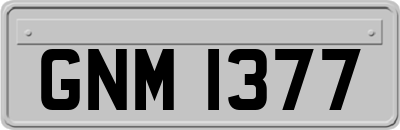 GNM 1377